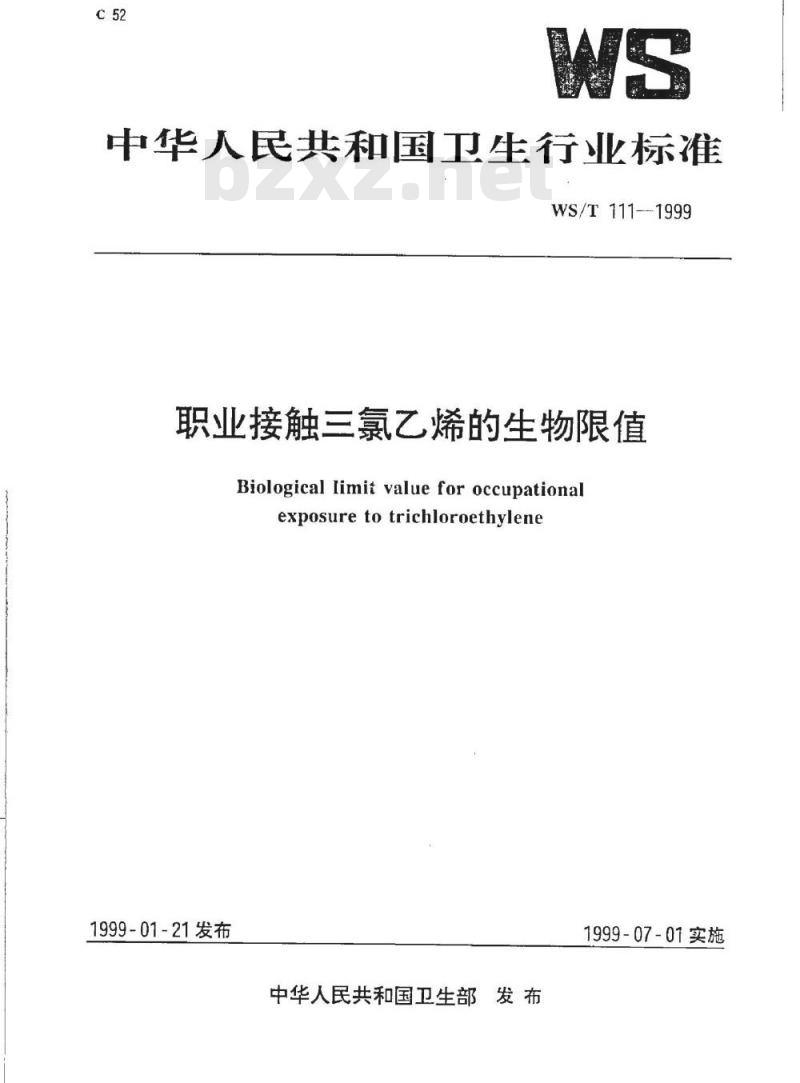 C 52

WS

中华人民共和国卫生行业标准

bzxz.net

WS/T 111—1999

职业接触三氯乙烯的生物限值

Biological limit value for occupational exposure to trichloroethylene

1999-01-21 发布

1999-07-01 实施

中华人民共和国卫生部 发布